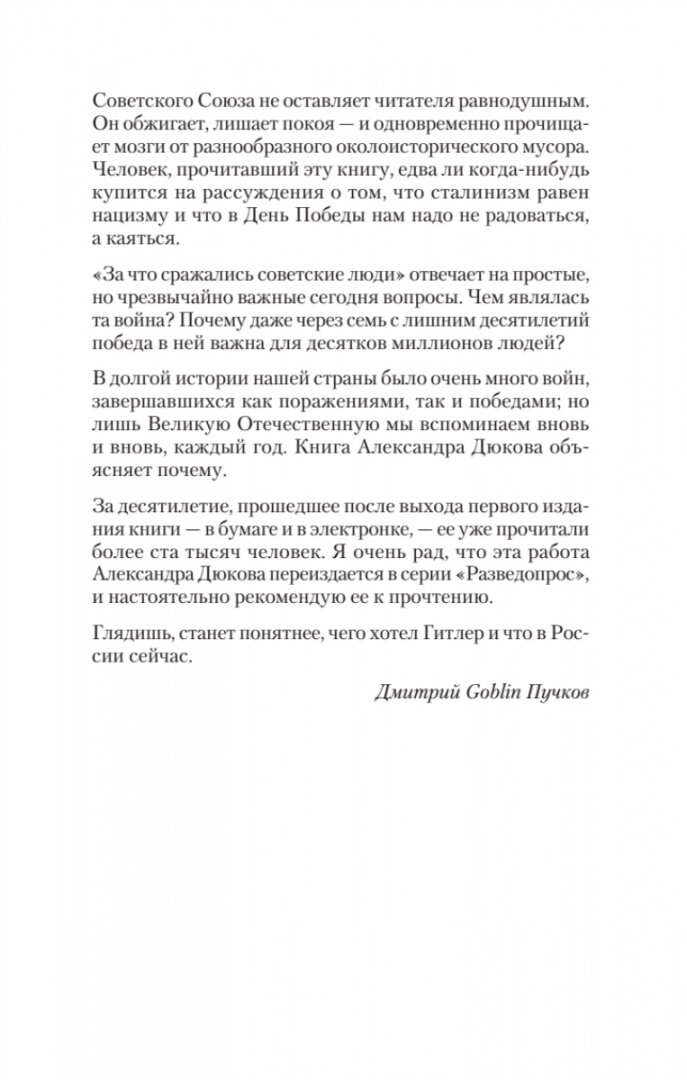 Советского Союза не оставляет читателя равнодушным. Он обжигает, лишает покоя — и одновременно прочищает мозги от разнообразного околоисторического мусора. Человек, прочитавший эту книгу, едва ли когда-нибудь купится на рассуждения о том, что сталинизм равен нацизму и что в День Победы нам надо не радоваться, а каяться.

«За что сражались советские люди» отвечает на простые, но чрезвычайно важные сегодня вопросы. Чем являлась та война? Почему даже через семь с лишним десятилетий победа в ней важна для десятков миллионов людей?

В долгой истории нашей страны было очень много войн, завершавшихся как поражениями, так и победами; но лишь Великую Отечественную мы вспоминаем вновь и вновь, каждый год. Книга Александра Дюкова объясняет почему.

За десятилетие, прошедшее после выхода первого издания книги — в бумаге и в электронке, — ее уже прочитали более ста тысяч человек. Я очень рад, что эта работа Александра Дюкова переиздается в серии «Разведопрос», и настоятельно рекомендую ее к прочтению.

Глядишь, станет понятнее, чего хотел Гитлер и что в России сейчас.

Дмитрий Goblin Пучков